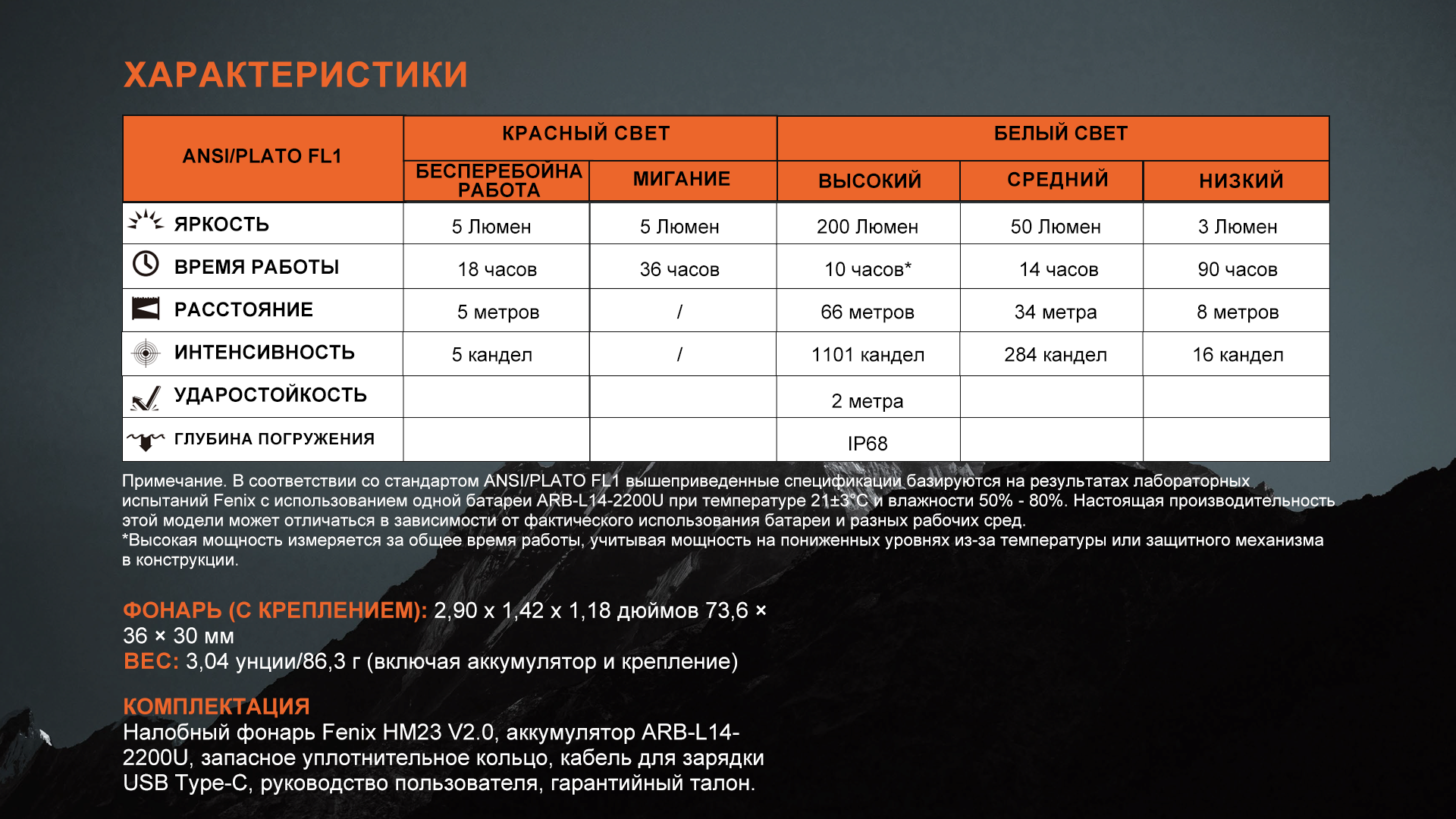 ХАРАКТЕРИСТИКИ

| ANSI/PLATO FL1 | КРАСНЫЙ СВЕТ | | БЕЛЫЙ СВЕТ | | |
|---|---|---|---|---|---|
| | БЕСПЕРЕБОЙНА РАБОТА | МИГАНИЕ | ВЫСОКИЙ | СРЕДНИЙ | НИЗКИЙ |
| ЯРКОСТЬ | 5 Люмен | 5 Люмен | 200 Люмен | 50 Люмен | 3 Люмен |
| ВРЕМЯ РАБОТЫ | 18 часов | 36 часов | 10 часов* | 14 часов | 90 часов |
| РАССТОЯНИЕ | 5 метров | / | 66 метров | 34 метра | 8 метров |
| ИНТЕНСИВНОСТЬ | 5 кандел | / | 1101 кандел | 284 кандел | 16 кандел |
| УДАРОСТОЙКОСТЬ | | | 2 метра | | |
| ГЛУБИНА ПОГРУЖЕНИЯ | | | IP68 | | |

Примечание. В соответствии со стандартом ANSI/PLATO FL1 вышеприведенные спецификации базируются на результатах лабораторных испытаний Fenix с использованием одной батареи ARB-L14-2200U при температуре 21±3°C и влажности 50% - 80%. Настоящая производительность этой модели может отличаться в зависимости от фактического использования батареи и разных рабочих сред.
*Высокая мощность измеряется за общее время работы, учитывая мощность на пониженных уровнях из-за температуры или защитного механизма в конструкции.

ФОНАРЬ (С КРЕПЛЕНИЕМ): 2,90 x 1,42 x 1,18 дюймов 73,6 × 36 × 30 мм
ВЕС: 3,04 унции/86,3 г (включая аккумулятор и крепление)

КОМПЛЕКТАЦИЯ
Налобный фонарь Fenix HM23 V2.0, аккумулятор ARB-L14-2200U, запасное уплотнительное кольцо, кабель для зарядки USB Type-C, руководство пользователя, гарантийный талон.